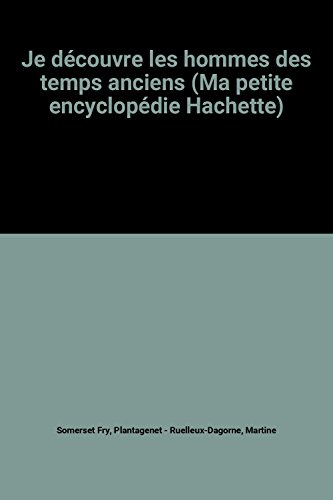 Je découvre les hommes des temps anciens (Ma petite encyclopédie Hachette)

Somerset Fry, Plantagenet - Ruelleux-Dagorne, Martine